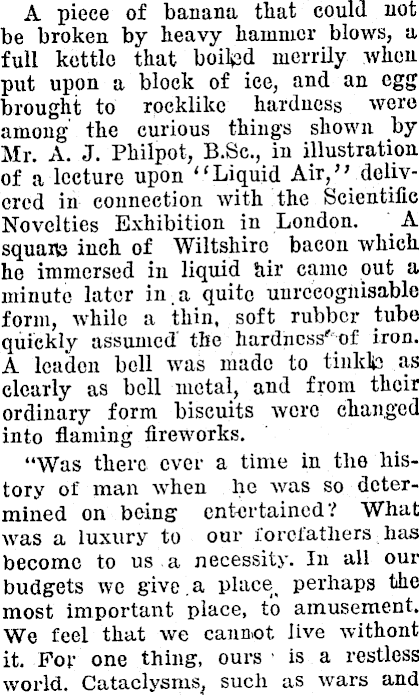 A piece of banana that could not be broken by heavy hammer blows, a full kettle that boiled merrily when put upon a block of ice, and an egg brought to rocklike hardness were among the curious things shown by Mr. A. J. Philpot, B.Sc., in illustration of a lecture upon "Liquid Air," delivered in connection with the Scientific Novelties Exhibition in London. A square inch of Wiltshire bacon which he immersed in liquid air came out a minute later in a quite unrecognisable form, while a thin, soft rubber tube quickly assumed the hardness of iron. A leaden bell was made to tinkle as clearly as bell metal, and from their ordinary form biscuits were changed into flaming fireworks.

"Was there ever a time in the history of man when he was so determined on being entertained? What was a luxury to our forefathers has become to us a necessity. In all our budgets we give a place, perhaps the most important place, to amusement. We feel that we cannot live without it. For one thing, ours is a restless world. Cataclysms, such as wars and